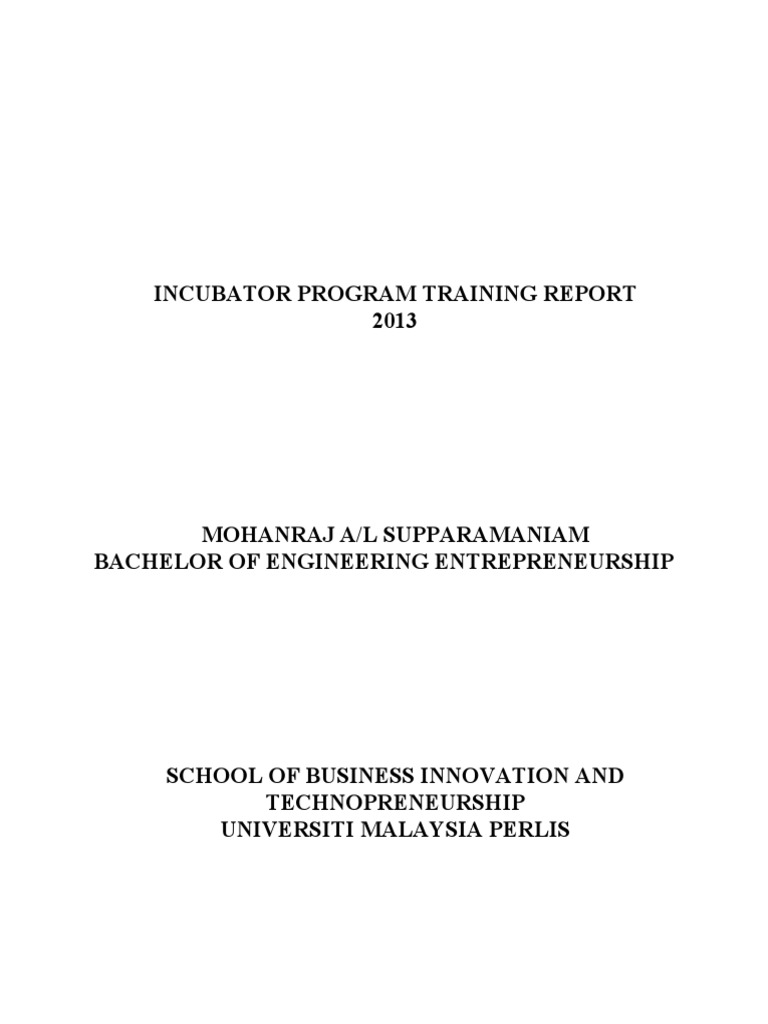 INCUBATOR PROGRAM TRAINING REPORT
2013

MOHANRAJ A/L SUPPARAMANIAM
BACHELOR OF ENGINEERING ENTREPRENEURSHIP

SCHOOL OF BUSINESS INNOVATION AND
TECHNOPRENEURSHIP
UNIVERSITI MALAYSIA PERLIS